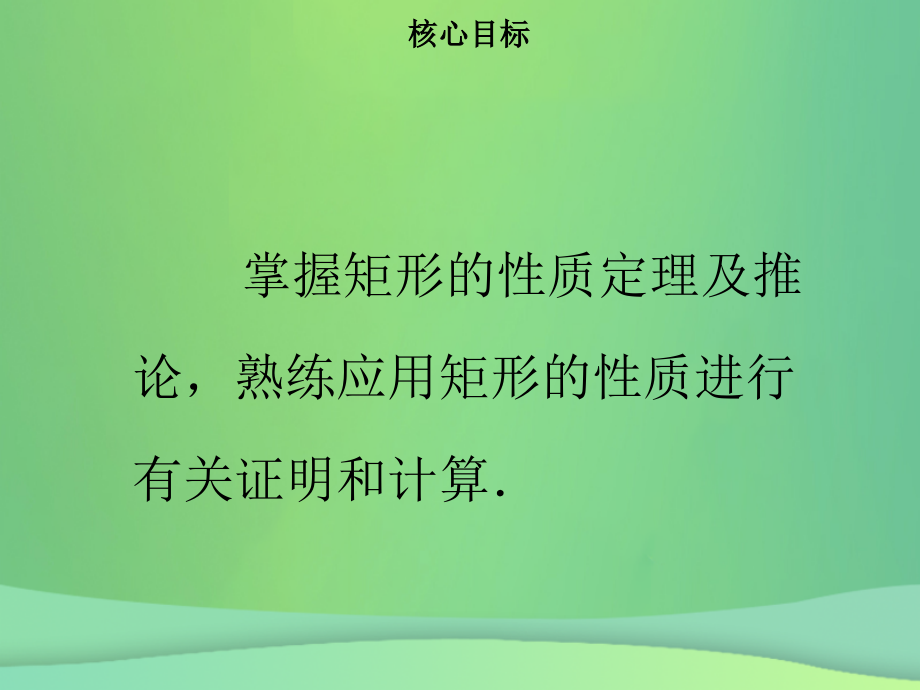 核心目标

掌握矩形的性质定理及推论，熟练应用矩形的性质进行有关证明和计算.